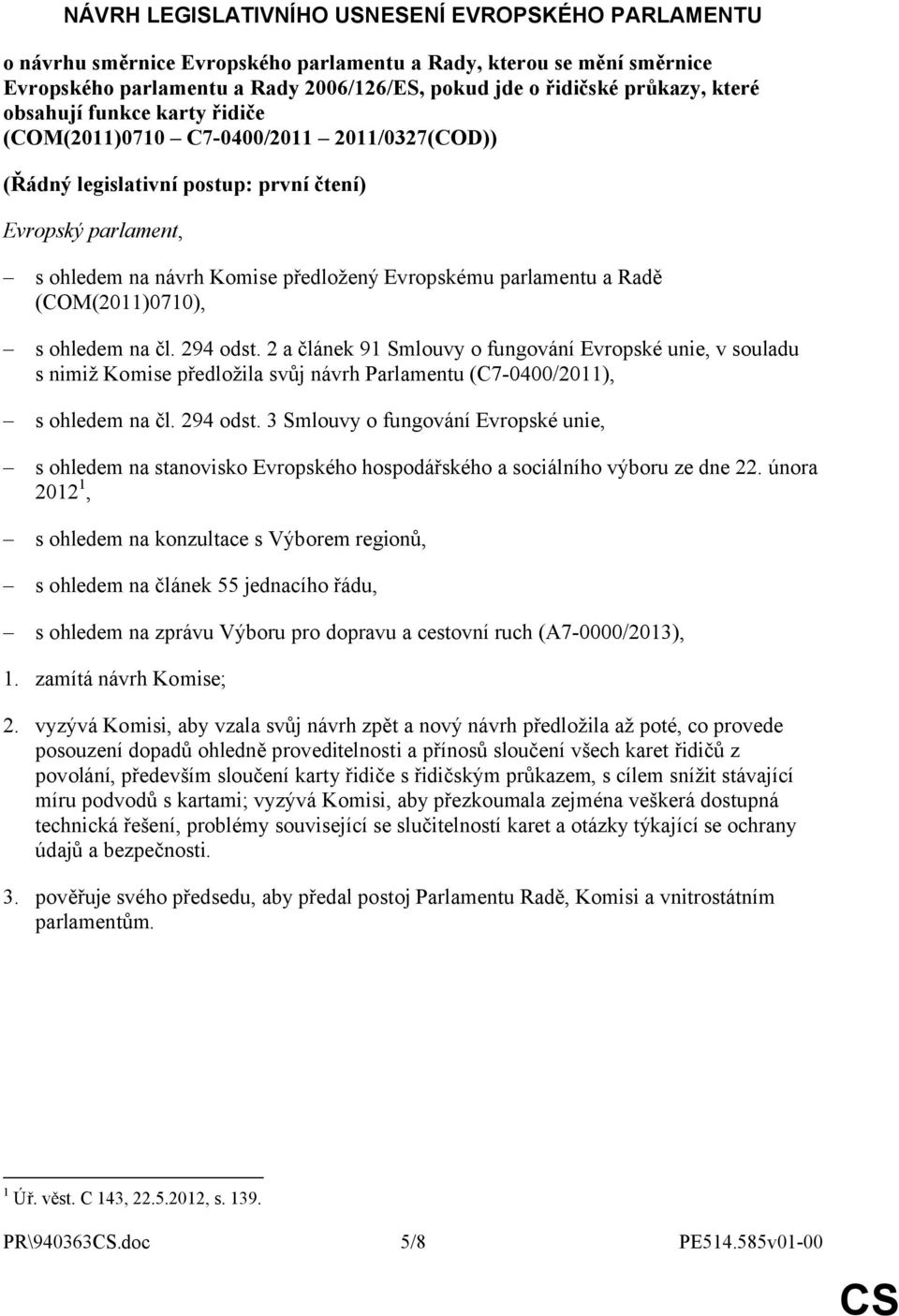 NÁVRH LEGISLATIVNÍHO USNESENÍ EVROPSKÉHO PARLAMENTU

o návrhu směrnice Evropského parlamentu a Rady, kterou se mění směrnice Evropského parlamentu a Rady 2006/126/ES, pokud jde o řidičské průkazy, které obsahují funkce karty řidiče (COM(2011)0710 – C7-0400/2011 – 2011/0327(COD))

(Řádný legislativní postup: první čtení)

Evropský parlament,

– s ohledem na návrh Komise předložený Evropskému parlamentu a Radě (COM(2011)0710),

– s ohledem na čl. 294 odst. 2 a článek 91 Smlouvy o fungování Evropské unie, v souladu s nimiž Komise předložila svůj návrh Parlamentu (C7-0400/2011),

– s ohledem na čl. 294 odst. 3 Smlouvy o fungování Evropské unie,

– s ohledem na stanovisko Evropského hospodářského a sociálního výboru ze dne 22. února 2012$^1$,

– s ohledem na konzultace s Výborem regionů,

– s ohledem na článek 55 jednacího řádu,

– s ohledem na zprávu Výboru pro dopravu a cestovní ruch (A7-0000/2013),

1. zamítá návrh Komise;

2. vyzývá Komisi, aby vzala svůj návrh zpět a nový návrh předložila až poté, co provede posouzení dopadů ohledně proveditelnosti a přínosů sloučení všech karet řidičů z povolání, především sloučení karty řidiče s řidičským průkazem, s cílem snížit stávající míru podvodů s kartami; vyzývá Komisi, aby přezkoumala zejména veškerá dostupná technická řešení, problémy související se slučitelností karet a otázky týkající se ochrany údajů a bezpečnosti.

3. pověřuje svého předsedu, aby předal postoj Parlamentu Radě, Komisi a vnitrostátním parlamentům.

$^1$ Úř. věst. C 143, 22.5.2012, s. 139.

PR\940363CS.doc 5/8 PE514.585v01-00

CS